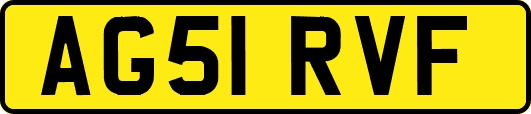 AG51 RVF